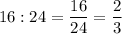 $16 : 24 = \frac{16}{24} = \frac{2}{3}$